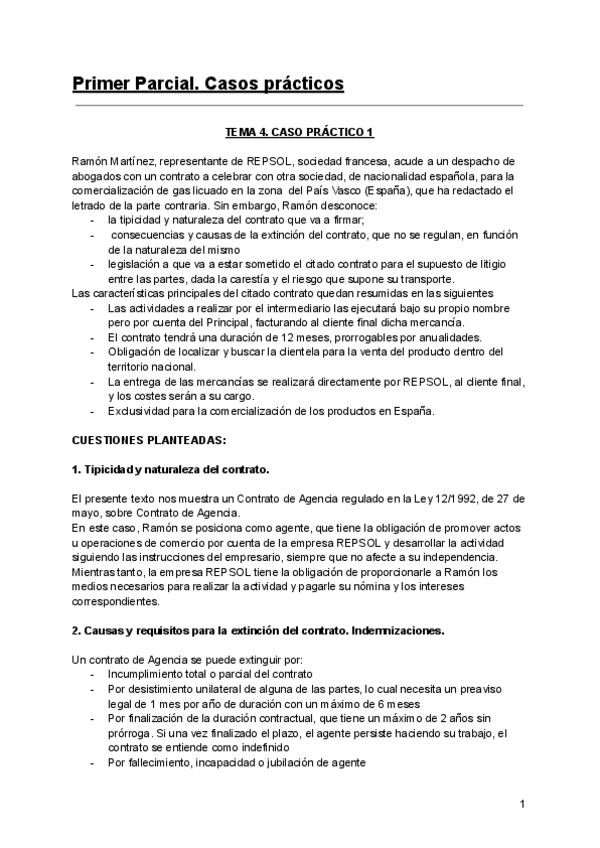 Primer Parcial. Casos prácticos

TEMA 4. CASO PRÁCTICO 1

Ramón Martínez, representante de REPSOL, sociedad francesa, acude a un despacho de abogados con un contrato a celebrar con otra sociedad, de nacionalidad española, para la comercialización de gas licuado en la zona del País Vasco (España), que ha redactado el letrado de la parte contraria. Sin embargo, Ramón desconoce:
- la tipicidad y naturaleza del contrato que va a firmar;
- consecuencias y causas de la extinción del contrato, que no se regulan, en función de la naturaleza del mismo
- legislación a que va a estar sometido el citado contrato para el supuesto de litigio entre las partes, dada la carestía y el riesgo que supone su transporte.
Las características principales del citado contrato quedan resumidas en las siguientes
- Las actividades a realizar por el intermediario las ejecutará bajo su propio nombre pero por cuenta del Principal, facturando al cliente final dicha mercancía.
- El contrato tendrá una duración de 12 meses, prorrogables por anualidades.
- Obligación de localizar y buscar la clientela para la venta del producto dentro del territorio nacional.
- La entrega de las mercancías se realizará directamente por REPSOL, al cliente final, y los costes serán a su cargo.
- Exclusividad para la comercialización de los productos en España.

CUESTIONES PLANTEADAS:

1. Tipicidad y naturaleza del contrato.

El presente texto nos muestra un Contrato de Agencia regulado en la Ley 12/1992, de 27 de mayo, sobre Contrato de Agencia.
En este caso, Ramón se posiciona como agente, que tiene la obligación de promover actos u operaciones de comercio por cuenta de la empresa REPSOL y desarrollar la actividad siguiendo las instrucciones del empresario, siempre que no afecte a su independencia. Mientras tanto, la empresa REPSOL tiene la obligación de proporcionarle a Ramón los medios necesarios para realizar la actividad y pagarle su nómina y los intereses correspondientes.

2. Causas y requisitos para la extinción del contrato. Indemnizaciones.

Un contrato de Agencia se puede extinguir por:
- Incumplimiento total o parcial del contrato
- Por desistimiento unilateral de alguna de las partes, lo cual necesita un preaviso legal de 1 mes por año de duración con un máximo de 6 meses
- Por finalización de la duración contractual, que tiene un máximo de 2 años sin prórroga. Si una vez finalizado el plazo, el agente persiste haciendo su trabajo, el contrato se entiende como indefinido
- Por fallecimiento, incapacidad o jubilación de agente

1